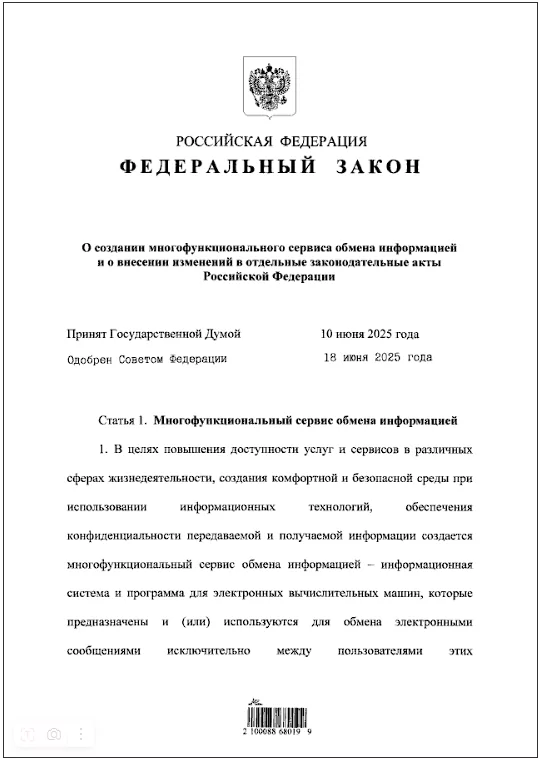 РОССИЙСКАЯ ФЕДЕРАЦИЯ
ФЕДЕРАЛЬНЫЙ ЗАКОН

О создании многофункционального сервиса обмена информацией и о внесении изменений в отдельные законодательные акты Российской Федерации

Принят Государственной Думой 10 июня 2025 года
Одобрен Советом Федерации 18 июня 2025 года

Статья 1. Многофункциональный сервис обмена информацией

1. В целях повышения доступности услуг и сервисов в различных сферах жизнедеятельности, создания комфортной и безопасной среды при использовании информационных технологий, обеспечения конфиденциальности передаваемой и получаемой информации создается многофункциональный сервис обмена информацией – информационная система и программа для электронных вычислительных машин, которые предназначены и (или) используются для обмена электронными сообщениями исключительно между пользователями этих

2 100088 68019 9